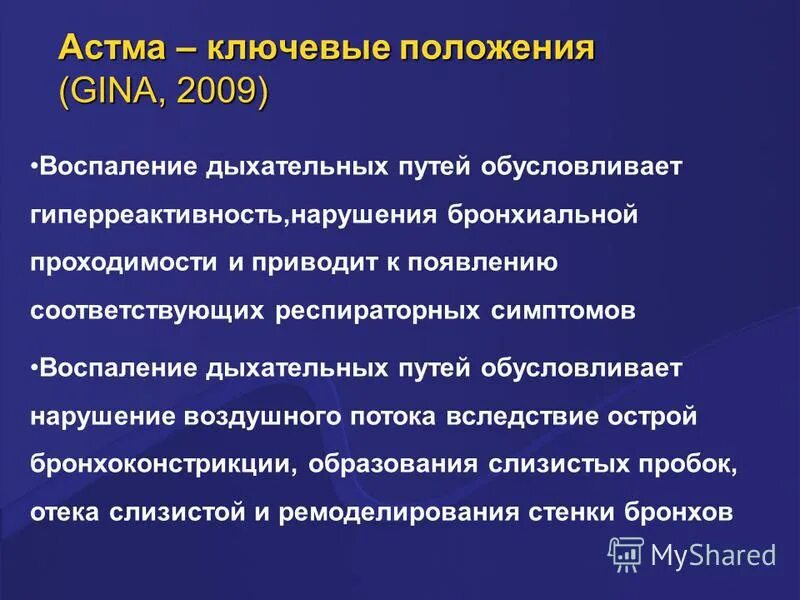 Астма – ключевые положения
(GINA, 2009)

•Воспаление дыхательных путей обусловливает гиперреактивность,нарушения бронхиальной проходимости и приводит к появлению соответствующих респираторных симптомов

•Воспаление дыхательных путей обусловливает нарушение воздушного потока вследствие острой бронхоконстрикции, образования слизистых пробок, отека слизистой и ремоделирования стенки бронхов

MyShared